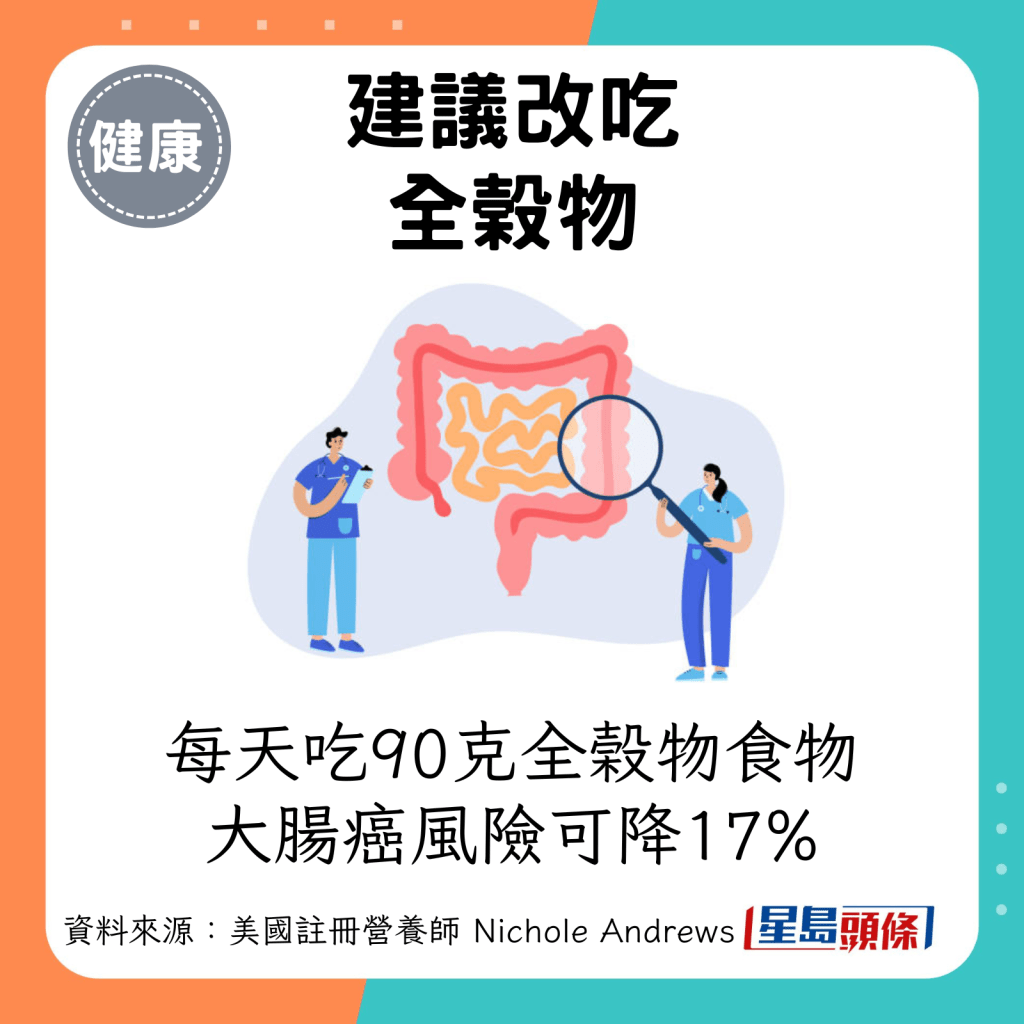 健康

建議改吃
全穀物

每天吃90克全穀物食物
大腸癌風險可降17%

資料來源：美國註冊營養師 Nichole Andrews

星島頭條